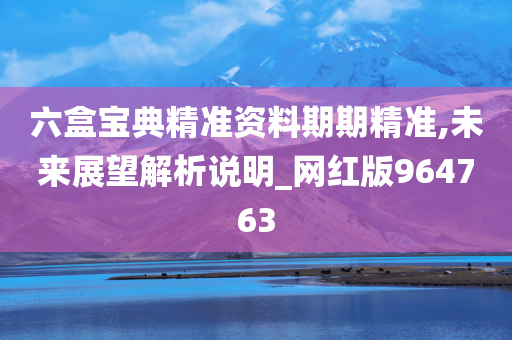 六盒宝典精准资料期期精准,未来展望解析说明_网红版964763